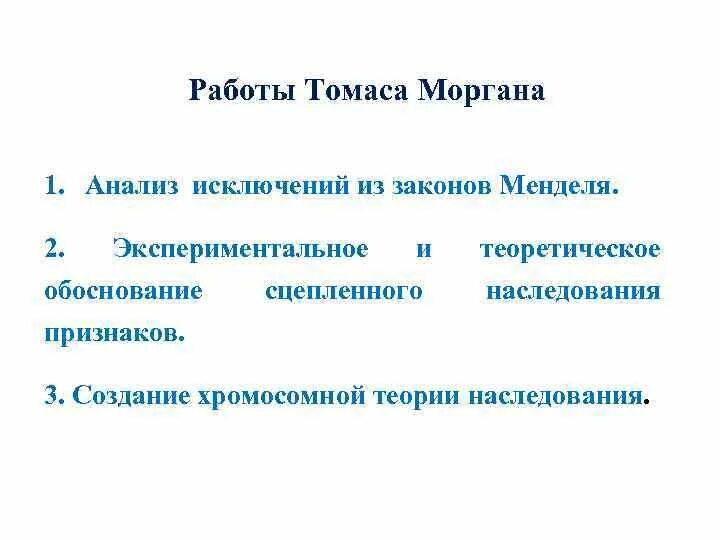 Работы Томаса Моргана

1. Анализ исключений из законов Менделя.

2. Экспериментальное и теоретическое обоснование сцепленного наследования признаков.

3. Создание хромосомной теории наследования.